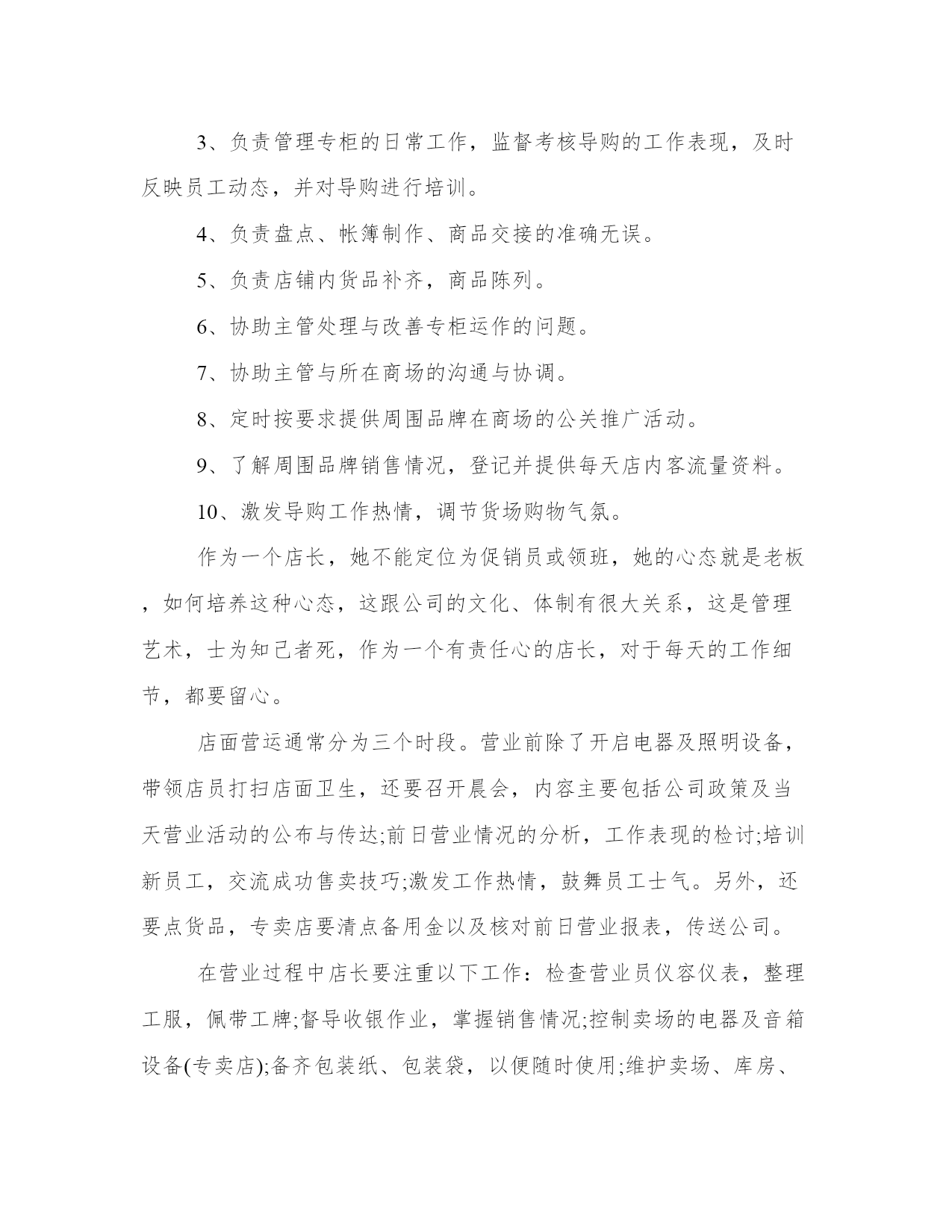 3、负责管理专柜的日常工作，监督考核导购的工作表现，及时反映员工动态，并对导购进行培训。

4、负责盘点、帐簿制作、商品交接的准确无误。

5、负责店铺内货品补齐，商品陈列。

6、协助主管处理与改善专柜运作的问题。

7、协助主管与所在商场的沟通与协调。

8、定时按要求提供周围品牌在商场的公关推广活动。

9、了解周围品牌销售情况，登记并提供每天店内客流量资料。

10、激发导购工作热情，调节货场购物气氛。

作为一个店长，她不能定位为促销员或领班，她的心态就是老板，如何培养这种心态，这跟公司的文化、体制有很大关系，这是管理艺术，士为知己者死，作为一个有责任心的店长，对于每天的工作细节，都要留心。

店面营运通常分为三个时段。营业前除了开启电器及照明设备，带领店员打扫店面卫生，还要召开晨会，内容主要包括公司政策及当天营业活动的公布与传达;前日营业情况的分析，工作表现的检讨;培训新员工，交流成功售卖技巧;激发工作热情，鼓舞员工士气。另外，还要点货品，专卖店要清点备用金以及核对前日营业报表，传送公司。

在营业过程中店长要注重以下工作：检查营业员仪容仪表，整理工服，佩带工牌;督导收银作业，掌握销售情况;控制卖场的电器及音箱设备(专卖店);备齐包装纸、包装袋，以便随时使用;维护卖场、库房、